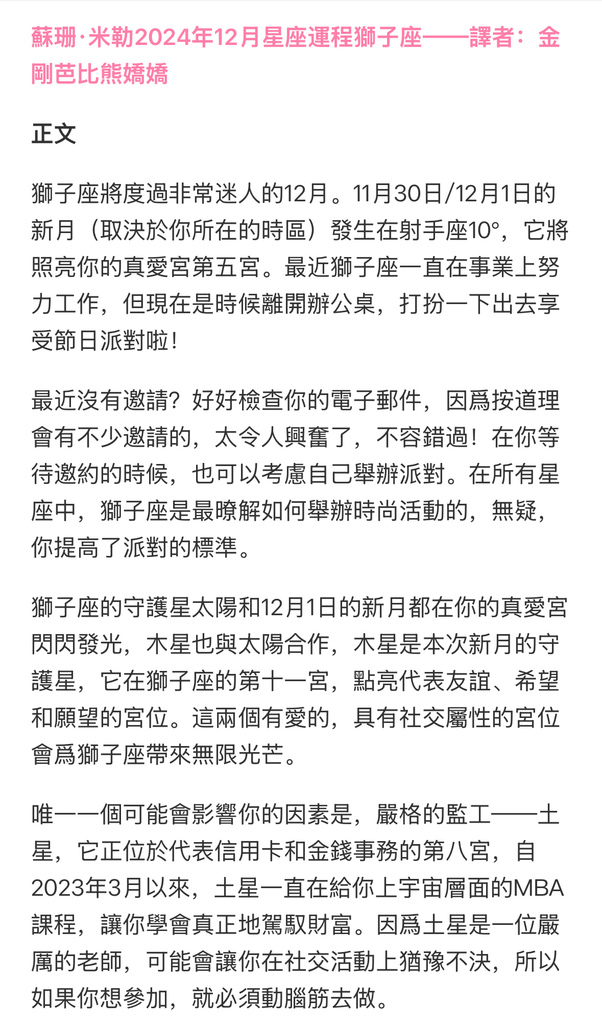 蘇珊·米勒2024年12月星座運程獅子座——譯者：金剛芭比熊嬌嬌

正文

獅子座將度過非常迷人的12月。11月30日/12月1日的新月（取決於你所在的時區）發生在射手座10°，它將照亮你的真愛宮第五宮。最近獅子座一直在事業上努力工作，但現在是時候離開辦公桌，打扮一下出去享受節日派對啦！

最近沒有邀請？好好檢查你的電子郵件，因爲按道理會有不少邀請的，太令人興奮了，不容錯過！在你等待邀約的時候，也可以考慮自己舉辦派對。在所有星座中，獅子座是最瞭解如何舉辦時尚活動的，無疑，你提高了派對的標準。

獅子座的守護星太陽和12月1日的新月都在你的真愛宮閃閃發光，木星也與太陽合作，木星是本次新月的守護星，它在獅子座的第十一宮，點亮代表友誼、希望和願望的宮位。這兩個有愛的，具有社交屬性的宮位會爲獅子座帶來無限光芒。

唯一一個可能會影響你的因素是，嚴格的監工——土星，它正位於代表信用卡和金錢事務的第八宮，自2023年3月以來，土星一直在給你上宇宙層面的MBA課程，讓你學會真正地駕馭財富。因爲土星是一位嚴厲的老師，可能會讓你在社交活動上猶豫不決，所以如果你想參加，就必須動腦筋去做。